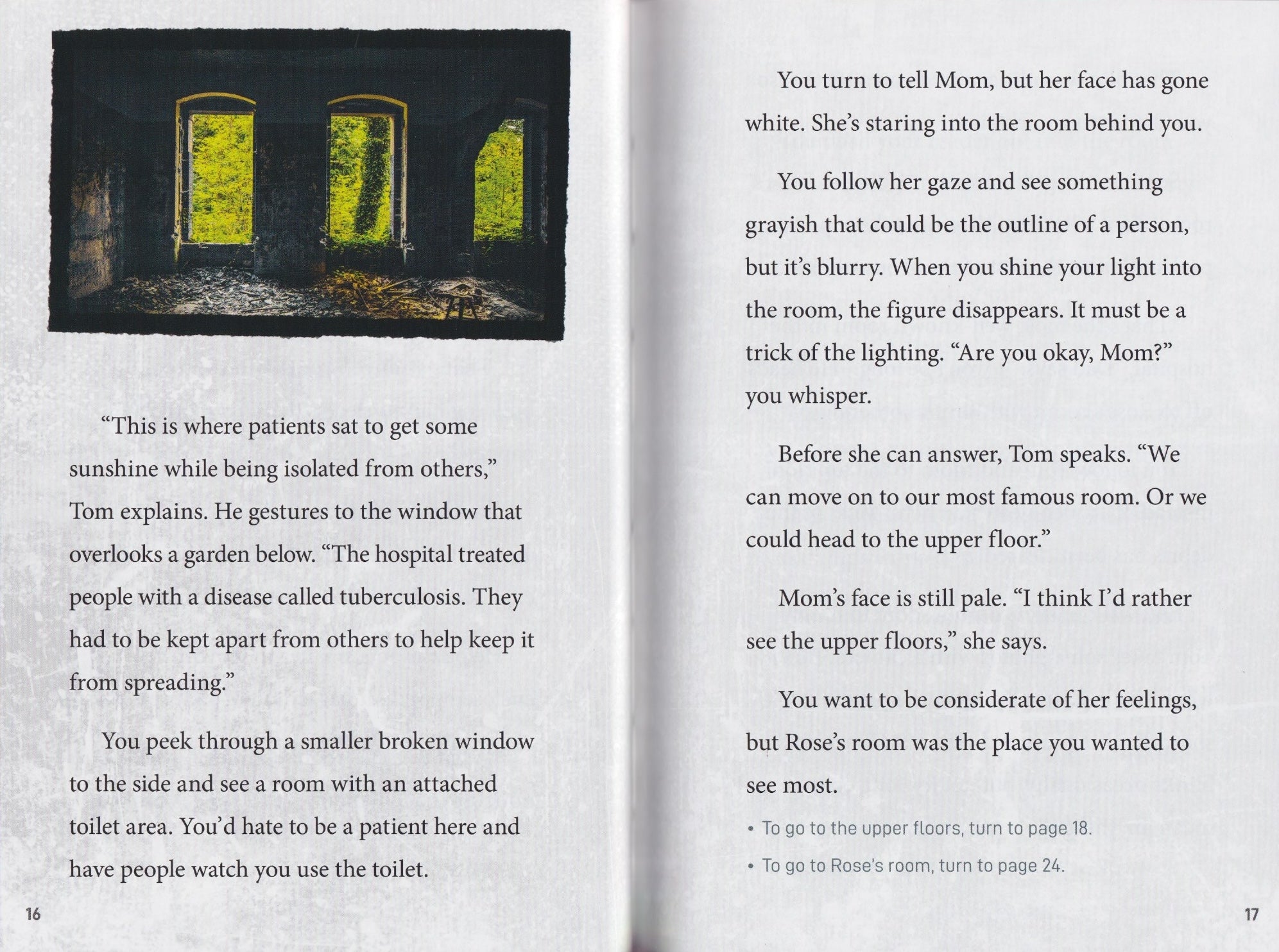 "This is where patients sat to get some sunshine while being isolated from others," Tom explains. He gestures to the window that overlooks a garden below. "The hospital treated people with a disease called tuberculosis. They had to be kept apart from others to help keep it from spreading."

You peek through a smaller broken window to the side and see a room with an attached toilet area. You'd hate to be a patient here and have people watch you use the toilet.

16

You turn to tell Mom, but her face has gone white. She's staring into the room behind you.

You follow her gaze and see something grayish that could be the outline of a person, but it's blurry. When you shine your light into the room, the figure disappears. It must be a trick of the lighting. "Are you okay, Mom?" you whisper.

Before she can answer, Tom speaks. "We can move on to our most famous room. Or we could head to the upper floor."

Mom's face is still pale. "I think I'd rather see the upper floors," she says.

You want to be considerate of her feelings, but Rose's room was the place you wanted to see most.

• To go to the upper floors, turn to page 18.

• To go to Rose's room, turn to page 24.

17